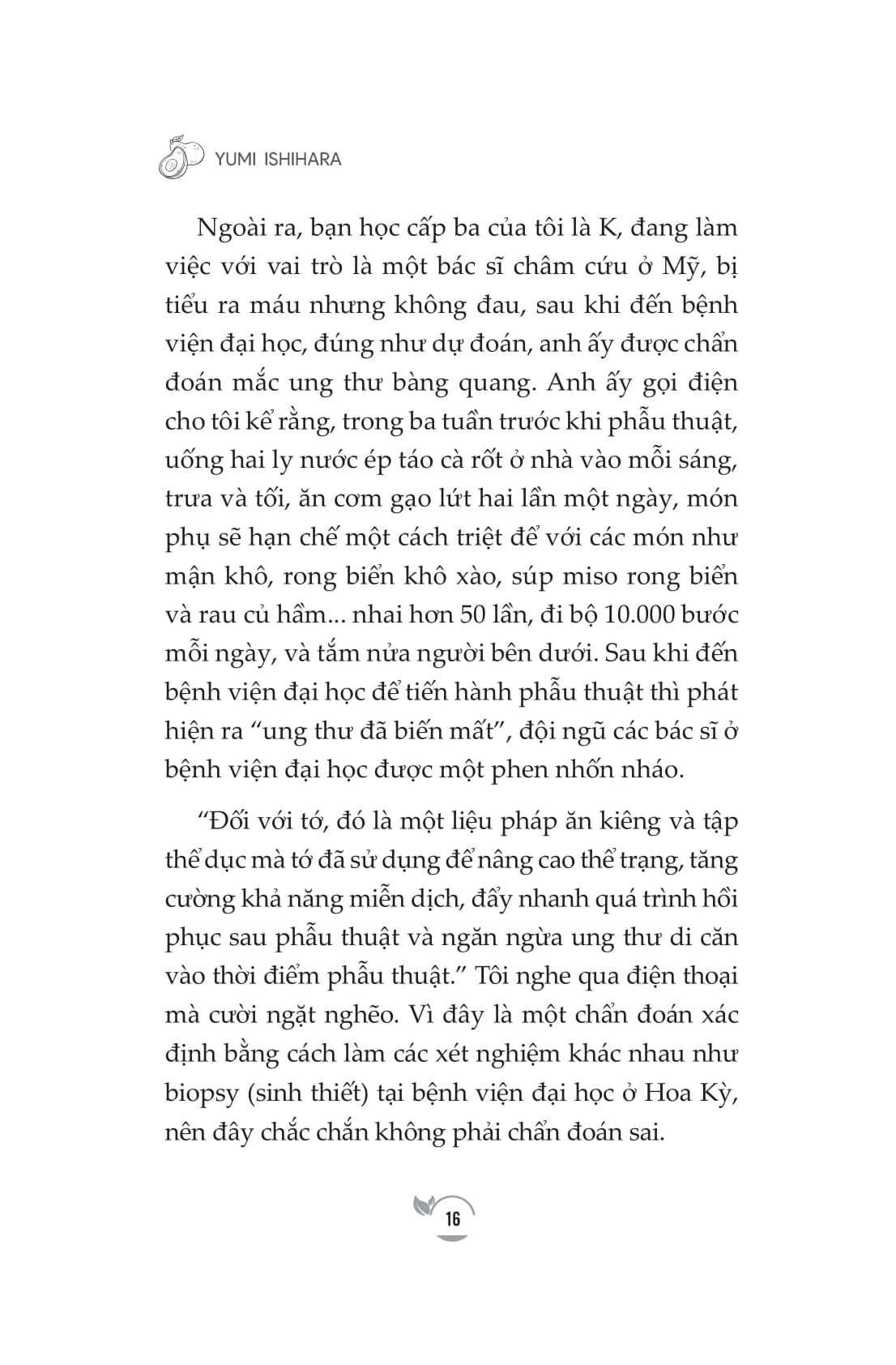 YUMI ISHIHARA

Ngoài ra, bạn học cấp ba của tôi là K, đang làm việc với vai trò là một bác sĩ châm cứu ở Mỹ, bị tiểu ra máu nhưng không đau, sau khi đến bệnh viện đại học, đúng như dự đoán, anh ấy được chẩn đoán mắc ung thư bàng quang. Anh ấy gọi điện cho tôi kể rằng, trong ba tuần trước khi phẫu thuật, uống hai ly nước ép táo cà rốt ở nhà vào mỗi sáng, trưa và tối, ăn cơm gạo lứt hai lần một ngày, món phụ sẽ hạn chế một cách triệt để với các món như mận khô, rong biển khô xào, súp miso rong biển và rau củ hầm... nhai hơn 50 lần, đi bộ 10.000 bước mỗi ngày, và tắm nửa người bên dưới. Sau khi đến bệnh viện đại học để tiến hành phẫu thuật thì phát hiện ra "ung thư đã biến mất", đội ngũ các bác sĩ ở bệnh viện đại học được một phen nhốn nháo.

"Đối với tớ, đó là một liệu pháp ăn kiêng và tập thể dục mà tớ đã sử dụng để nâng cao thể trạng, tăng cường khả năng miễn dịch, đẩy nhanh quá trình hồi phục sau phẫu thuật và ngăn ngừa ung thư di căn vào thời điểm phẫu thuật." Tôi nghe qua điện thoại mà cười ngặt nghẽo. Vì đây là một chẩn đoán xác định bằng cách làm các xét nghiệm khác nhau như biopsy (sinh thiết) tại bệnh viện đại học ở Hoa Kỳ, nên đây chắc chắn không phải chẩn đoán sai.

16